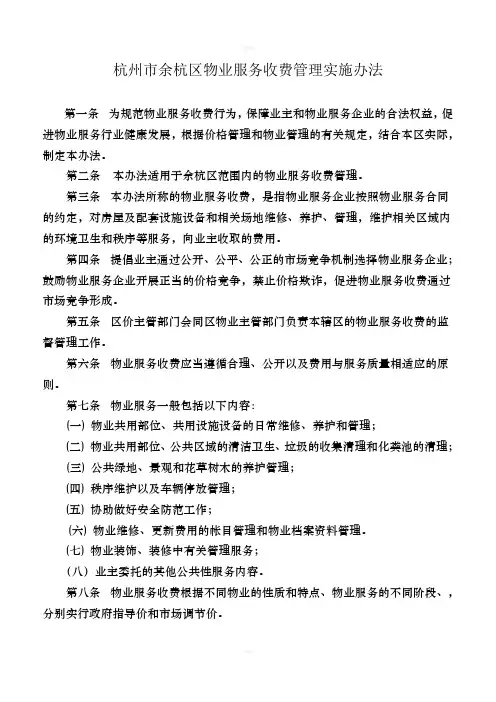 杭州市余杭区物业服务收费管理实施办法

第一条 为规范物业服务收费行为，保障业主和物业服务企业的合法权益，促进物业服务行业健康发展，根据价格管理和物业管理的有关规定，结合本区实际，制定本办法。

第二条 本办法适用于余杭区范围内的物业服务收费管理。

第三条 本办法所称的物业服务收费，是指物业服务企业按照物业服务合同的约定，对房屋及配套设施设备和相关场地维修、养护、管理，维护相关区域内的环境卫生和秩序等服务，向业主收取的费用。

第四条 提倡业主通过公开、公平、公正的市场竞争机制选择物业服务企业；鼓励物业服务企业开展正当的价格竞争，禁止价格欺诈，促进物业服务收费通过市场竞争形成。

第五条 区价主管部门会同区物业主管部门负责本辖区的物业服务收费的监督管理工作。

第六条 物业服务收费应当遵循合理、公开以及费用与服务质量相适应的原则。

第七条 物业服务一般包括以下内容：

(一) 物业共用部位、共用设施设备的日常维修、养护和管理；

(二) 物业共用部位、公共区域的清洁卫生、垃圾的收集清理和化粪池的清理；

(三) 公共绿地、景观和花草树木的养护管理；

(四) 秩序维护以及车辆停放管理；

(五) 协助做好安全防范工作；

(六) 物业维修、更新费用的帐目管理和物业档案资料管理。

(七) 物业装饰、装修中有关管理服务；

(八) 业主委托的其他公共性服务内容。

第八条 物业服务收费根据不同物业的性质和特点、物业服务的不同阶段、，分别实行政府指导价和市场调节价。